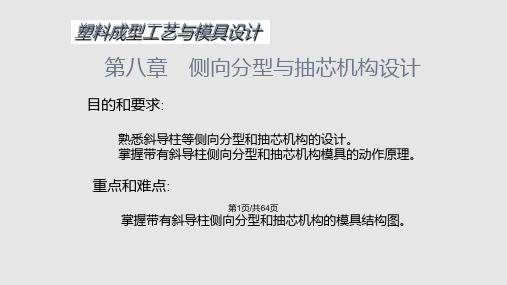 塑料成型工艺与模具设计

第八章　侧向分型与抽芯机构设计

目的和要求:

熟悉斜导柱等侧向分型和抽芯机构的设计。
掌握带有斜导柱侧向分型和抽芯机构模具的动作原理。

重点和难点:

第1页/共64页

掌握带有斜导柱侧向分型和抽芯机构的模具结构图。